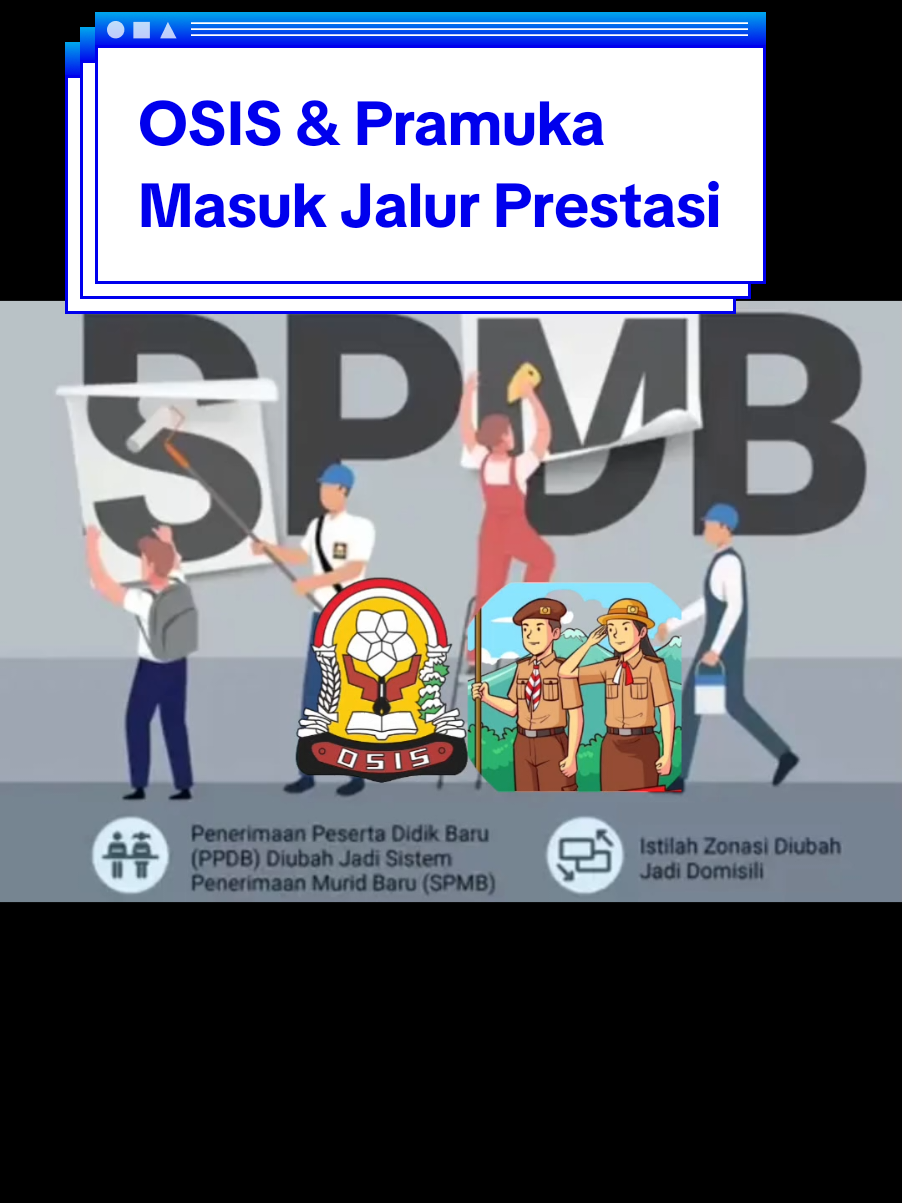 OSIS & Pramuka Masuk Jalur Prestasi

SPMB

OSIS

Penerimaan Peserta Didik Baru (PPDB) Diubah Jadi Sistem Penerimaan Murid Baru (SPMB)

Istilah Zonasi Diubah Jadi Domisili